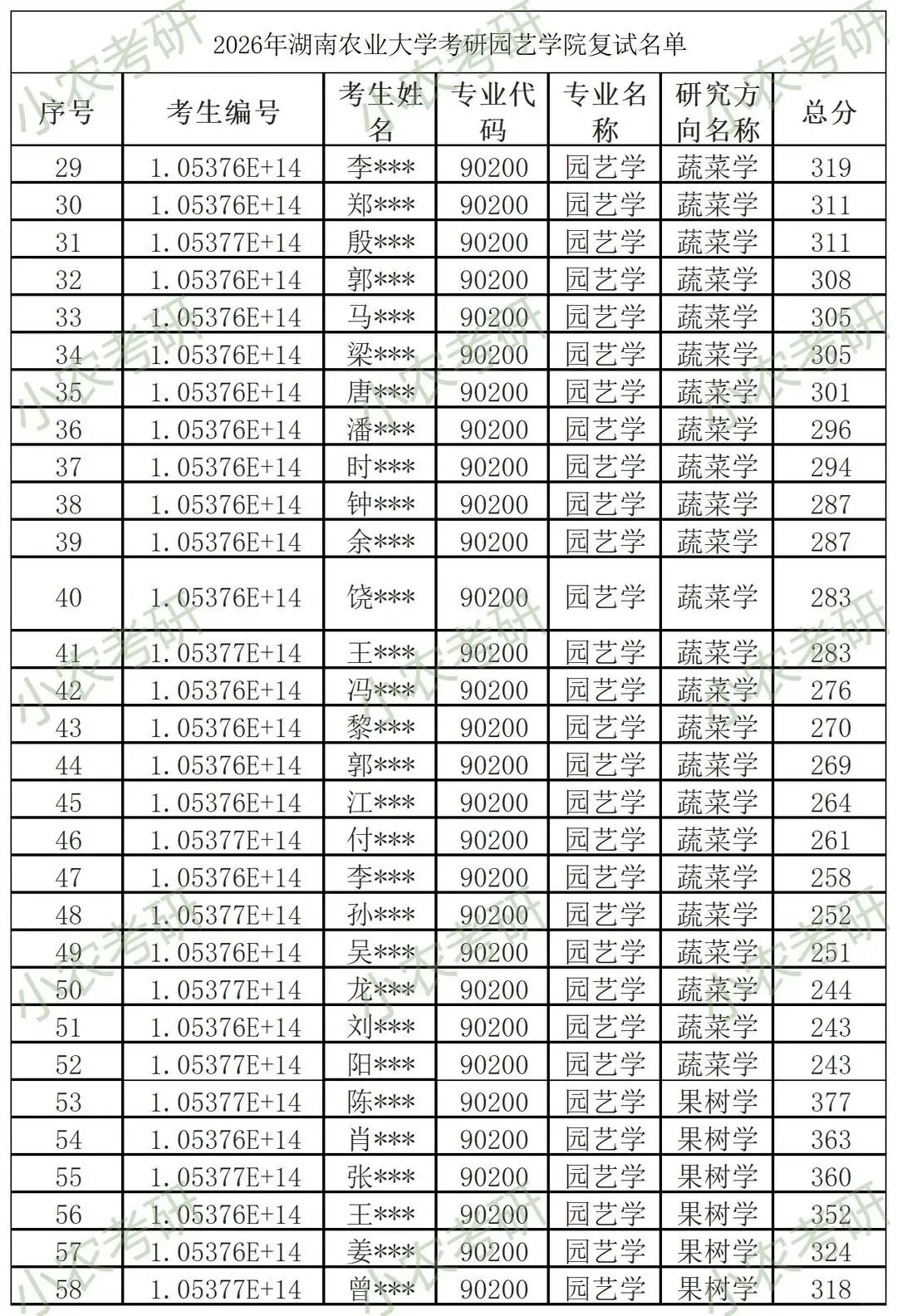 2026年湖南农业大学考研园艺学院复试名单

| 序号 | 考生编号 | 考生姓名 | 专业代码 | 专业名称 | 研究方向名称 | 总分 |
|---|---|---|---|---|---|---|
| 29 | 1.05376E+14 | 李*** | 90200 | 园艺学 | 蔬菜学 | 319 |
| 30 | 1.05376E+14 | 郑*** | 90200 | 园艺学 | 蔬菜学 | 311 |
| 31 | 1.05377E+14 | 殷*** | 90200 | 园艺学 | 蔬菜学 | 311 |
| 32 | 1.05376E+14 | 郭*** | 90200 | 园艺学 | 蔬菜学 | 308 |
| 33 | 1.05376E+14 | 马*** | 90200 | 园艺学 | 蔬菜学 | 305 |
| 34 | 1.05376E+14 | 梁*** | 90200 | 园艺学 | 蔬菜学 | 305 |
| 35 | 1.05376E+14 | 唐*** | 90200 | 园艺学 | 蔬菜学 | 301 |
| 36 | 1.05376E+14 | 潘*** | 90200 | 园艺学 | 蔬菜学 | 296 |
| 37 | 1.05376E+14 | 时*** | 90200 | 园艺学 | 蔬菜学 | 294 |
| 38 | 1.05376E+14 | 钟*** | 90200 | 园艺学 | 蔬菜学 | 287 |
| 39 | 1.05376E+14 | 余*** | 90200 | 园艺学 | 蔬菜学 | 287 |
| 40 | 1.05376E+14 | 饶*** | 90200 | 园艺学 | 蔬菜学 | 283 |
| 41 | 1.05377E+14 | 王*** | 90200 | 园艺学 | 蔬菜学 | 283 |
| 42 | 1.05376E+14 | 冯*** | 90200 | 园艺学 | 蔬菜学 | 276 |
| 43 | 1.05376E+14 | 黎*** | 90200 | 园艺学 | 蔬菜学 | 270 |
| 44 | 1.05376E+14 | 郭*** | 90200 | 园艺学 | 蔬菜学 | 269 |
| 45 | 1.05376E+14 | 江*** | 90200 | 园艺学 | 蔬菜学 | 264 |
| 46 | 1.05377E+14 | 付*** | 90200 | 园艺学 | 蔬菜学 | 261 |
| 47 | 1.05376E+14 | 李*** | 90200 | 园艺学 | 蔬菜学 | 258 |
| 48 | 1.05377E+14 | 孙*** | 90200 | 园艺学 | 蔬菜学 | 252 |
| 49 | 1.05376E+14 | 吴*** | 90200 | 园艺学 | 蔬菜学 | 251 |
| 50 | 1.05377E+14 | 龙*** | 90200 | 园艺学 | 蔬菜学 | 244 |
| 51 | 1.05376E+14 | 刘*** | 90200 | 园艺学 | 蔬菜学 | 243 |
| 52 | 1.05377E+14 | 阳*** | 90200 | 园艺学 | 蔬菜学 | 243 |
| 53 | 1.05377E+14 | 陈*** | 90200 | 园艺学 | 果树学 | 377 |
| 54 | 1.05376E+14 | 肖*** | 90200 | 园艺学 | 果树学 | 363 |
| 55 | 1.05377E+14 | 张*** | 90200 | 园艺学 | 果树学 | 360 |
| 56 | 1.05376E+14 | 王*** | 90200 | 园艺学 | 果树学 | 352 |
| 57 | 1.05376E+14 | 姜*** | 90200 | 园艺学 | 果树学 | 324 |
| 58 | 1.05377E+14 | 曾*** | 90200 | 园艺学 | 果树学 | 318 |

小农考研